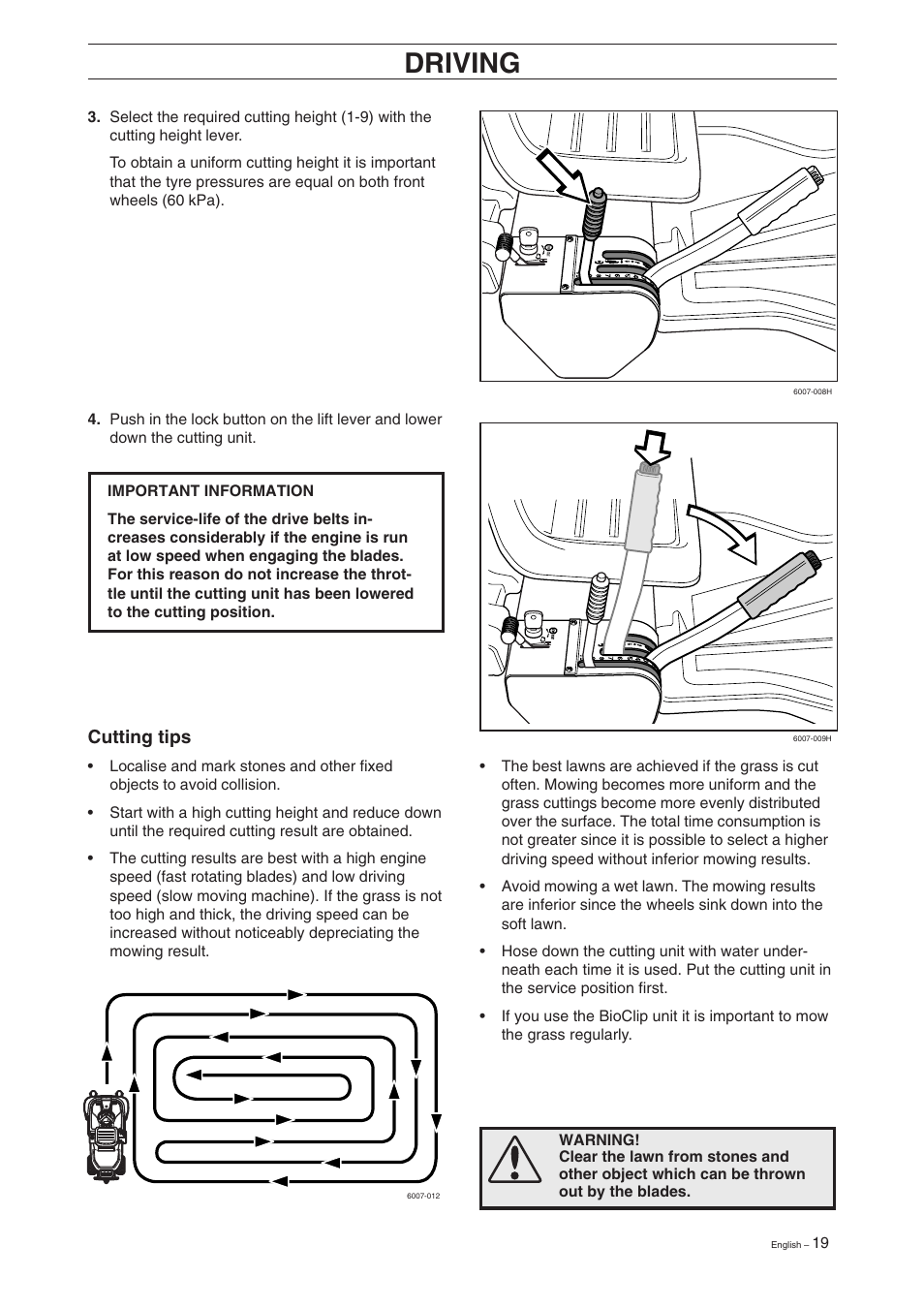 DRIVING

3. Select the required cutting height (1-9) with the cutting height lever.

To obtain a uniform cutting height it is important that the tyre pressures are equal on both front wheels (60 kPa).

6007-008H

4. Push in the lock button on the lift lever and lower down the cutting unit.

IMPORTANT INFORMATION

The service-life of the drive belts increases considerably if the engine is run at low speed when engaging the blades. For this reason do not increase the throttle until the cutting unit has been lowered to the cutting position.

6007-009H

Cutting tips

• Localise and mark stones and other fixed objects to avoid collision.

• Start with a high cutting height and reduce down until the required cutting result are obtained.

• The cutting results are best with a high engine speed (fast rotating blades) and low driving speed (slow moving machine). If the grass is not too high and thick, the driving speed can be increased without noticeably depreciating the mowing result.

6007-012

• The best lawns are achieved if the grass is cut often. Mowing becomes more uniform and the grass cuttings become more evenly distributed over the surface. The total time consumption is not greater since it is possible to select a higher driving speed without inferior mowing results.

• Avoid mowing a wet lawn. The mowing results are inferior since the wheels sink down into the soft lawn.

• Hose down the cutting unit with water underneath each time it is used. Put the cutting unit in the service position first.

• If you use the BioClip unit it is important to mow the grass regularly.

WARNING!
Clear the lawn from stones and other object which can be thrown out by the blades.

English – 19